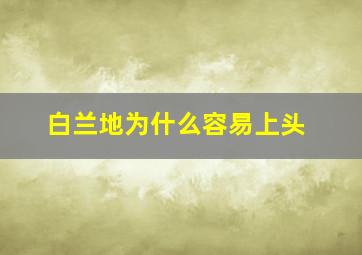 白兰地为什么容易上头